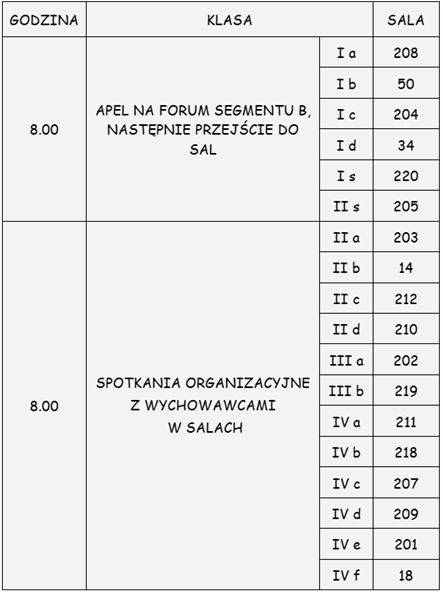 | GODZINA | KLASA | | SALA |
|---|---|---|---|
| 8.00 | APEL NA FORUM SEGMENTU B, NASTĘPNIE PRZEJŚCIE DO SAL | I a | 208 |
| | | I b | 50 |
| | | I c | 204 |
| | | I d | 34 |
| | | I s | 220 |
| | | II s | 205 |
| 8.00 | SPOTKANIA ORGANIZACYJNE Z WYCHOWAWCAMI W SALACH | II a | 203 |
| | | II b | 14 |
| | | II c | 212 |
| | | II d | 210 |
| | | III a | 202 |
| | | III b | 219 |
| | | IV a | 211 |
| | | IV b | 218 |
| | | IV c | 207 |
| | | IV d | 209 |
| | | IV e | 201 |
| | | IV f | 18 |